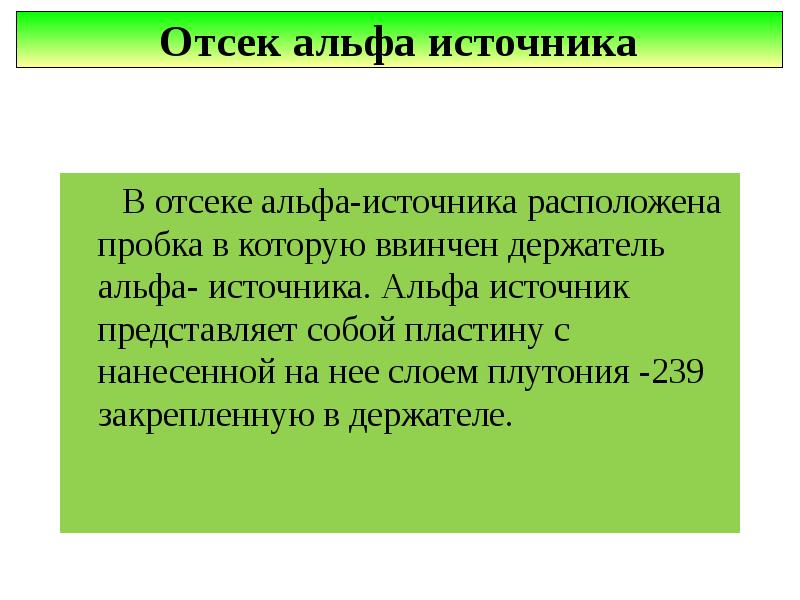 Отсек альфа источника

В отсеке альфа-источника расположена пробка в которую ввинчен держатель альфа- источника. Альфа источник представляет собой пластину с нанесенной на нее слоем плутония -239 закрепленную в держателе.